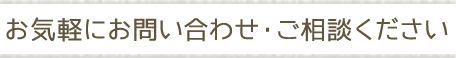 お気軽にお問い合わせ・ご相談ください